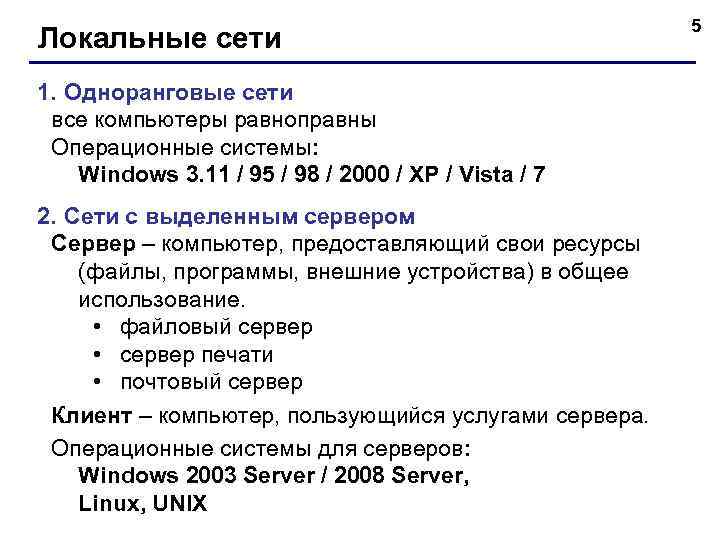 Локальные сети

5

1. Одноранговые сети
все компьютеры равноправны
Операционные системы:
Windows 3.11 / 95 / 98 / 2000 / XP / Vista / 7

2. Сети с выделенным сервером
Сервер – компьютер, предоставляющий свои ресурсы (файлы, программы, внешние устройства) в общее использование.
• файловый сервер
• сервер печати
• почтовый сервер

Клиент – компьютер, пользующийся услугами сервера.

Операционные системы для серверов:
Windows 2003 Server / 2008 Server,
Linux, UNIX